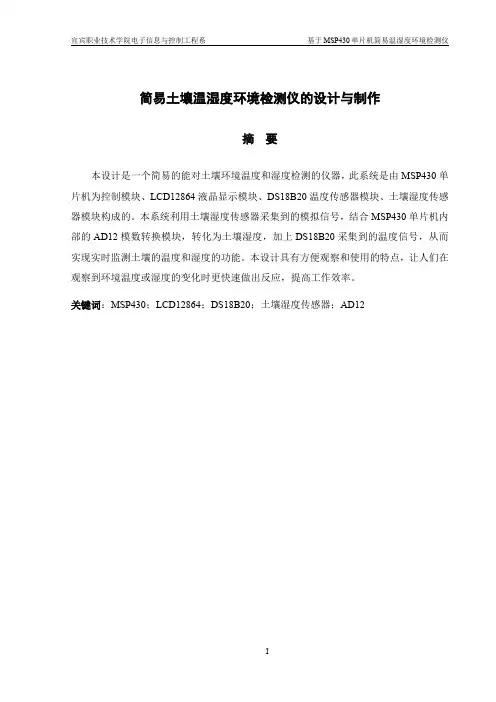 宜宾职业技术学院电子信息与控制工程系

基于MSP430单片机简易温湿度环境检测仪

简易土壤温湿度环境检测仪的设计与制作

摘　要

本设计是一个简易的能对土壤环境温度和湿度检测的仪器，此系统是由MSP430单片机为控制模块、LCD12864液晶显示模块、DS18B20温度传感器模块、土壤湿度传感器模块构成的。本系统利用土壤湿度传感器采集到的模拟信号，结合MSP430单片机内部的AD12模数转换模块，转化为土壤湿度，加上DS18B20采集到的温度信号，从而实现实时监测土壤的温度和湿度的功能。本设计具有方便观察和使用的特点，让人们在观察到环境温度或湿度的变化时更快速做出反应，提高工作效率。

关键词：MSP430；LCD12864；DS18B20；土壤湿度传感器；AD12

I